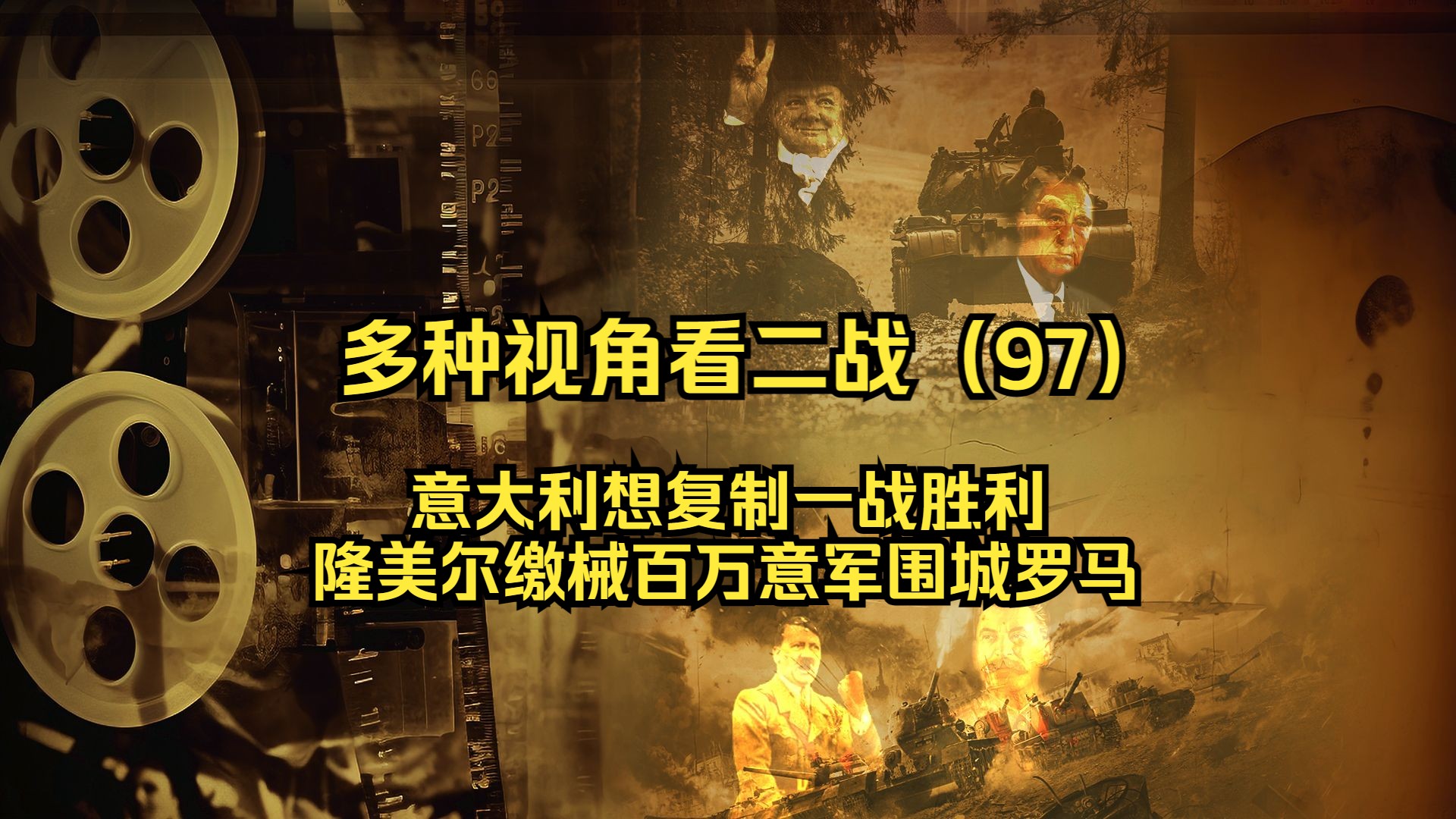 多种视角看二战（97）

意大利想复制一战胜利
隆美尔缴械百万意军围城罗马